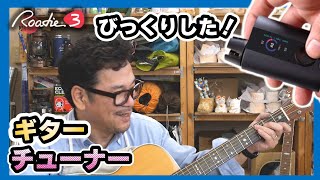 Roadie 3

びっくりした!

ギター
チューナー